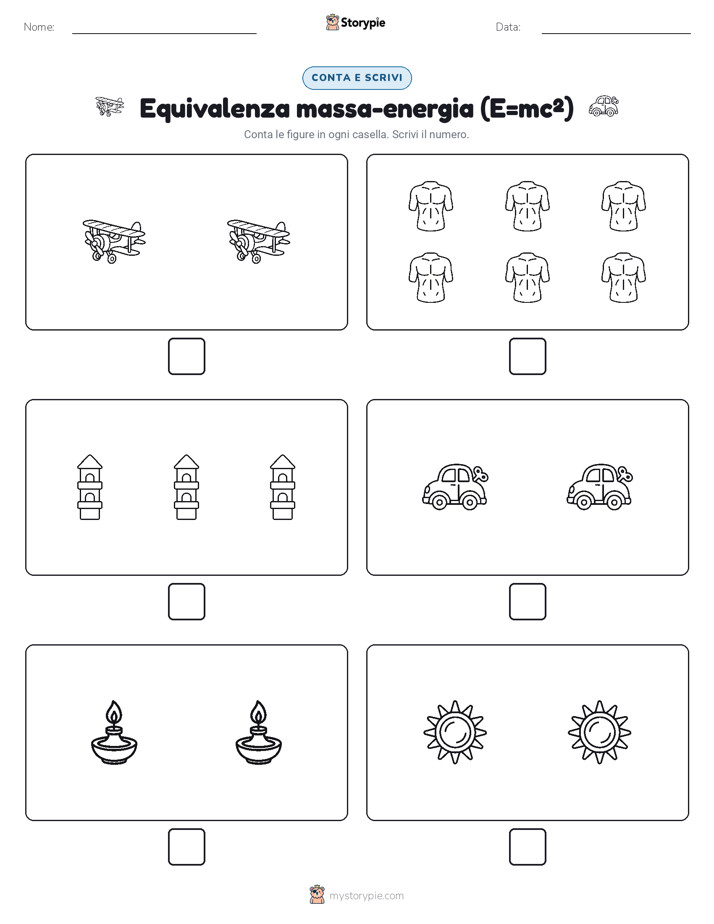 Nome:

Storypie

Data:

CONTA E SCRIVI

Equivalenza massa-energia ($E=mc^2$)

Conta le figure in ogni casella. Scrivi il numero.

mystorypie.com